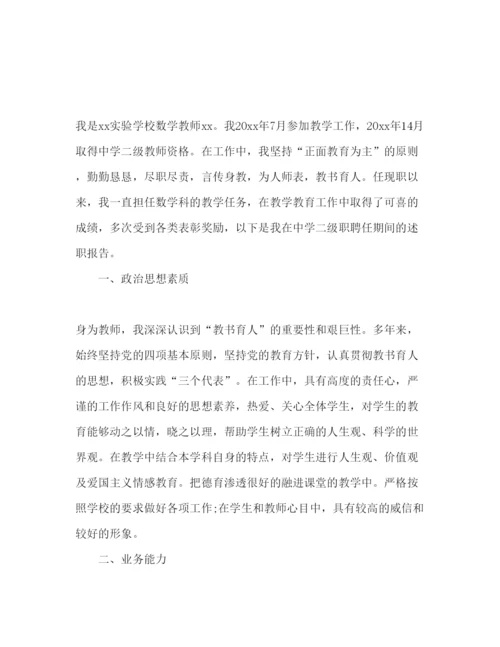 我是xx实验学校数学教师xx。我20xx年7月参加教学工作，20xx年14月取得中学二级教师资格。在工作中，我坚持“正面教育为主”的原则，勤勤恳恳，尽职尽责，言传身教，为人师表，教书育人。任现职以来，我一直担任数学科的教学任务，在教学教育工作中取得了可喜的成绩，多次受到各类表彰奖励，以下是我在中学二级职聘任期间的述职报告。

一、政治思想素质

身为教师，我深深认识到“教书育人”的重要性和艰巨性。多年来，始终坚持党的四项基本原则，坚持党的教育方针，认真贯彻教书育人的思想，积极实践“三个代表”。在工作中，具有高度的责任心，严谨的工作作风和良好的思想素养，热爱、关心全体学生，对学生的教育能够动之以情，晓之以理，帮助学生树立正确的人生观、科学的世界观。在教学中结合本学科自身的特点，对学生进行人生观、价值观及爱国主义情感教育。把德育渗透很好的融进课堂的教学中。严格按照学校的要求做好各项工作;在学生和教师心目中，具有较高的威信和较好的形象。

二、业务能力